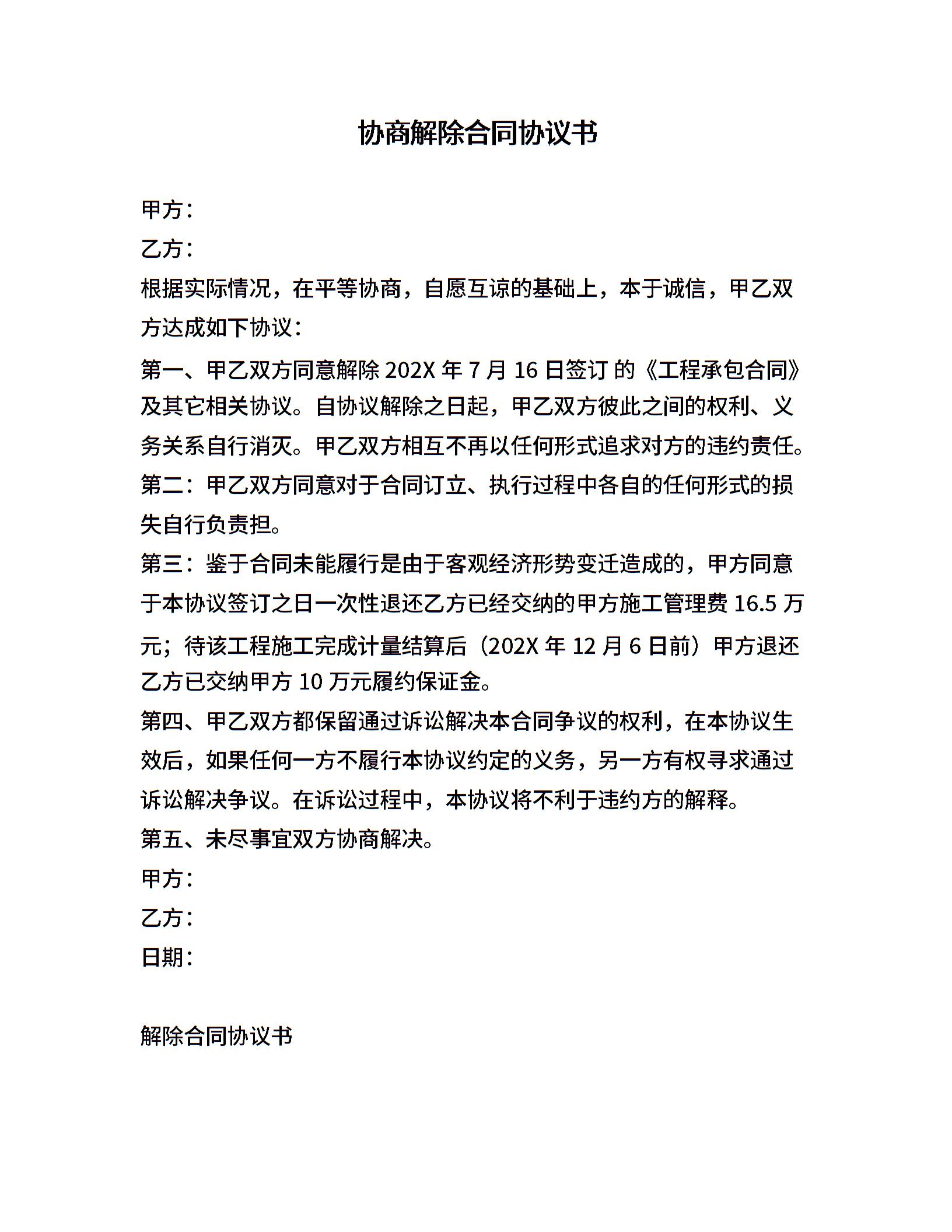 协商解除合同协议书

甲方：

乙方：

根据实际情况，在平等协商，自愿互谅的基础上，本于诚信，甲乙双方达成如下协议：

第一、甲乙双方同意解除 202X 年 7 月 16 日签订 的《工程承包合同》及其它相关协议。自协议解除之日起，甲乙双方彼此之间的权利、义务关系自行消灭。甲乙双方相互不再以任何形式追求对方的违约责任。

第二：甲乙双方同意对于合同订立、执行过程中各自的任何形式的损失自行负责担。

第三：鉴于合同未能履行是由于客观经济形势变迁造成的，甲方同意于本协议签订之日一次性退还乙方已经交纳的甲方施工管理费 16.5 万元；待该工程施工完成计量结算后（202X 年 12 月 6 日前）甲方退还乙方已交纳甲方 10 万元履约保证金。

第四、甲乙双方都保留通过诉讼解决本合同争议的权利，在本协议生效后，如果任何一方不履行本协议约定的义务，另一方有权寻求通过诉讼解决争议。在诉讼过程中，本协议将不利于违约方的解释。

第五、未尽事宜双方协商解决。

甲方：

乙方：

日期：

解除合同协议书